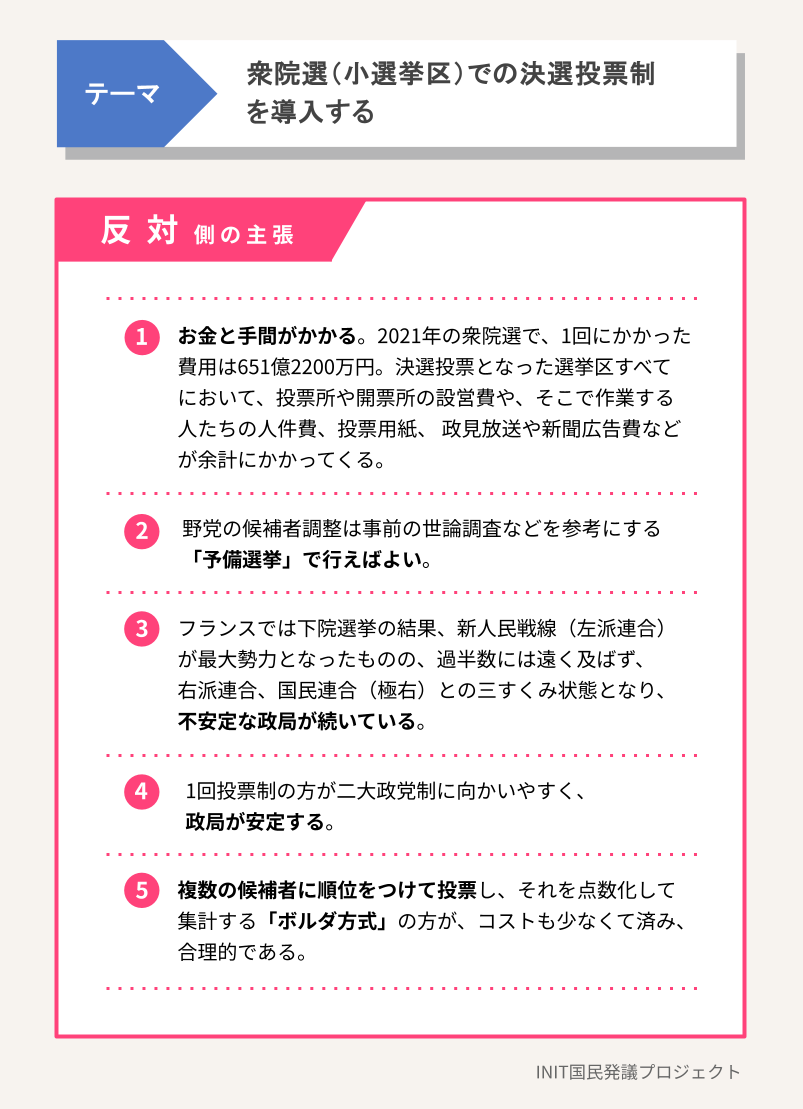 テーマ

衆院選（小選挙区）での決選投票制を導入する

反対 側の主張

1 お金と手間がかかる。2021年の衆院選で、1回にかかった費用は651億2200万円。決選投票となった選挙区すべてにおいて、投票所や開票所の設営費や、そこで作業する人たちの人件費、投票用紙、 政見放送や新聞広告費などが余計にかかってくる。

2 野党の候補者調整は事前の世論調査などを参考にする「予備選挙」で行えばよい。

3 フランスでは下院選挙の結果、新人民戦線（左派連合）が最大勢力となったものの、過半数には遠く及ばず、右派連合、国民連合（極右）との三すくみ状態となり、不安定な政局が続いている。

4 1回投票制の方が二大政党制に向かいやすく、政局が安定する。

5 複数の候補者に順位をつけて投票し、それを点数化して集計する「ボルダ方式」の方が、コストも少なくて済み、合理的である。

INIT国民発議プロジェクト